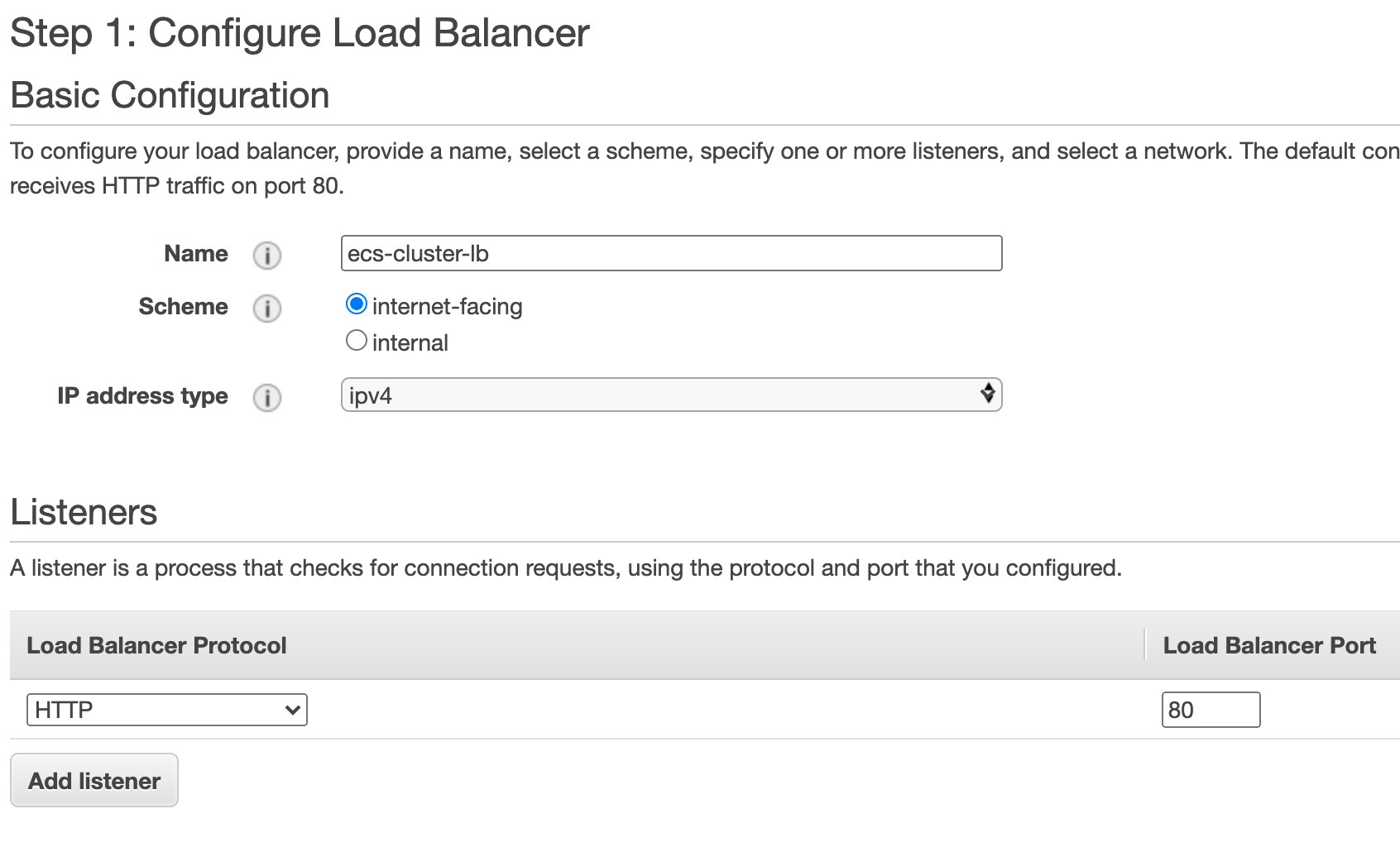 Step 1: Configure Load Balancer

Basic Configuration

To configure your load balancer, provide a name, select a scheme, specify one or more listeners, and select a network. The default con receives HTTP traffic on port 80.

Name ecs-cluster-lb

Scheme internet-facing internal

IP address type ipv4

Listeners

A listener is a process that checks for connection requests, using the protocol and port that you configured.

| Load Balancer Protocol | Load Balancer Port |
|---|---|
| HTTP | 80 |

Add listener